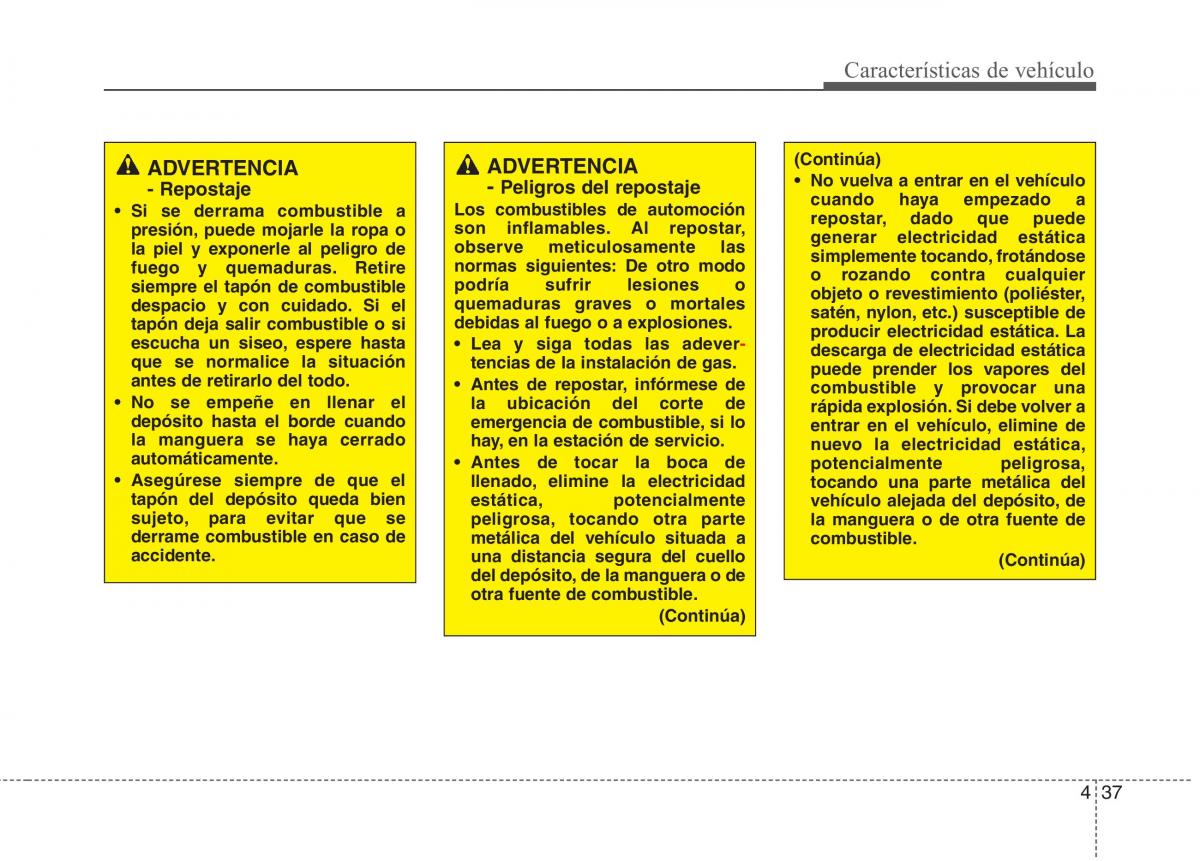 Características de vehículo

ADVERTENCIA
- Repostaje

• Si se derrama combustible a presión, puede mojarle la ropa o la piel y exponerle al peligro de fuego y quemaduras. Retire siempre el tapón de combustible despacio y con cuidado. Si el tapón deja salir combustible o si escucha un siseo, espere hasta que se normalice la situación antes de retirarlo del todo.
• No se empeñe en llenar el depósito hasta el borde cuando la manguera se haya cerrado automáticamente.
• Asegúrese siempre de que el tapón del depósito queda bien sujeto, para evitar que se derrame combustible en caso de accidente.

ADVERTENCIA
- Peligros del repostaje

Los combustibles de automoción son inflamables. Al repostar, observe meticulosamente las normas siguientes: De otro modo podría sufrir lesiones o quemaduras graves o mortales debidas al fuego o a explosiones.
• Lea y siga todas las advertencias de la instalación de gas.
• Antes de repostar, infórmese de la ubicación del corte de emergencia de combustible, si lo hay, en la estación de servicio.
• Antes de tocar la boca de llenado, elimine la electricidad estática, potencialmente peligrosa, tocando otra parte metálica del vehículo situada a una distancia segura del cuello del depósito, de la manguera o de otra fuente de combustible.
(Continúa)

(Continúa)
• No vuelva a entrar en el vehículo cuando haya empezado a repostar, dado que puede generar electricidad estática simplemente tocando, frotándose o rozando contra cualquier objeto o revestimiento (poliéster, satén, nylon, etc.) susceptible de producir electricidad estática. La descarga de electricidad estática puede prender los vapores del combustible y provocar una rápida explosión. Si debe volver a entrar en el vehículo, elimine de nuevo la electricidad estática, potencialmente peligrosa, tocando una parte metálica del vehículo alejada del depósito, de la manguera o de otra fuente de combustible.
(Continúa)

4 37